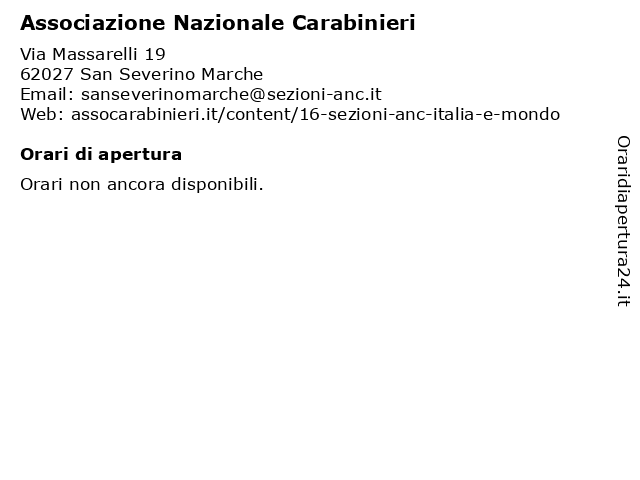 Associazione Nazionale Carabinieri

Via Massarelli 19
62027 San Severino Marche
Email: sanseverinomarche@sezioni-anc.it
Web: assocarabinieri.it/content/16-sezioni-anc-italia-e-mondo

Orari di apertura

Orari non ancora disponibili.

Oraridiapertura24.it